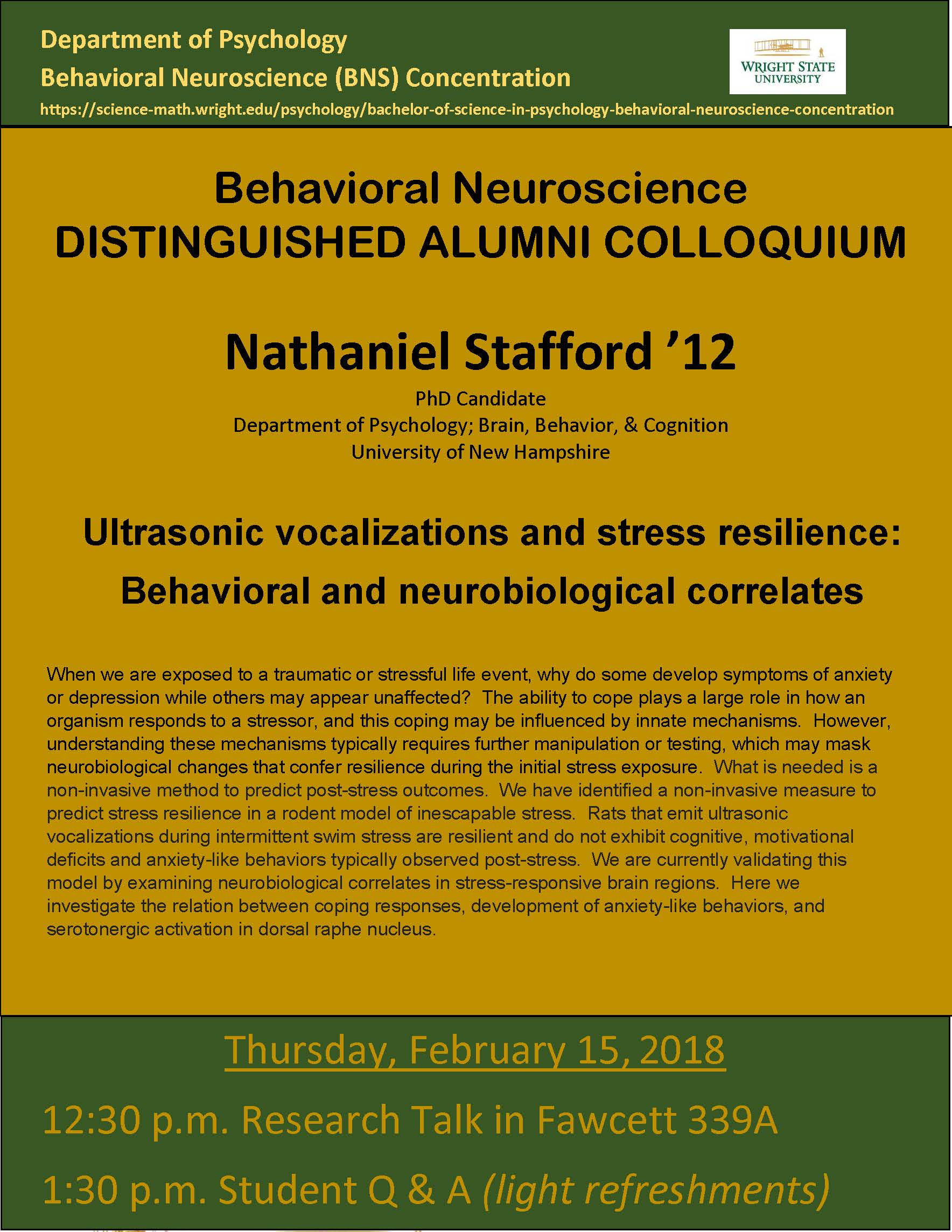 Department of Psychology
Behavioral Neuroscience (BNS) Concentration
https://science-math.wright.edu/psychology/bachelor-of-science-in-psychology-behavioral-neuroscience-concentration

WRIGHT STATE UNIVERSITY

Behavioral Neuroscience
DISTINGUISHED ALUMNI COLLOQUIUM

Nathaniel Stafford '12
PhD Candidate
Department of Psychology; Brain, Behavior, & Cognition
University of New Hampshire

Ultrasonic vocalizations and stress resilience:
Behavioral and neurobiological correlates

When we are exposed to a traumatic or stressful life event, why do some develop symptoms of anxiety or depression while others may appear unaffected? The ability to cope plays a large role in how an organism responds to a stressor, and this coping may be influenced by innate mechanisms. However, understanding these mechanisms typically requires further manipulation or testing, which may mask neurobiological changes that confer resilience during the initial stress exposure. What is needed is a non-invasive method to predict post-stress outcomes. We have identified a non-invasive measure to predict stress resilience in a rodent model of inescapable stress. Rats that emit ultrasonic vocalizations during intermittent swim stress are resilient and do not exhibit cognitive, motivational deficits and anxiety-like behaviors typically observed post-stress. We are currently validating this model by examining neurobiological correlates in stress-responsive brain regions. Here we investigate the relation between coping responses, development of anxiety-like behaviors, and serotonergic activation in dorsal raphe nucleus.

Thursday, February 15, 2018

12:30 p.m. Research Talk in Fawcett 339A

1:30 p.m. Student Q & A (light refreshments)